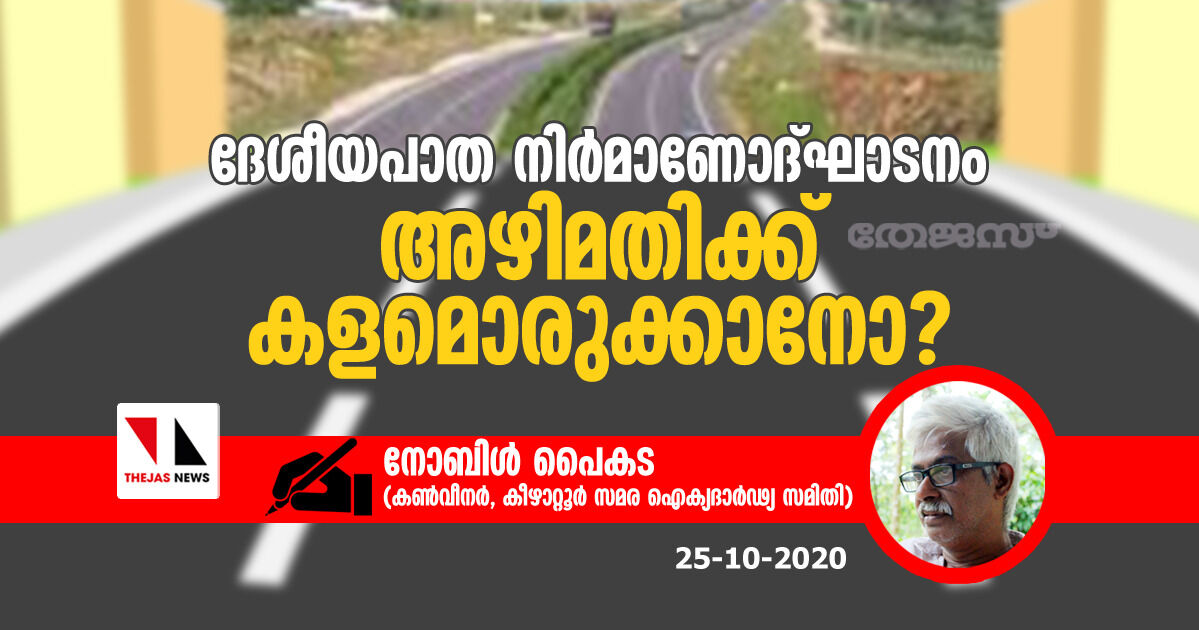 ദേശീയപാത നിർമാണോദ്ഘാടനം
അഴിമതിക്ക്
കളമൊരുക്കാനോ?

തേജസ്

THEJAS NEWS

നോബിൾ പൈകട
(കൺവീനർ, കീഴാറ്റൂർ സമര ഐക്യദാർഢ്യ സമിതി)

25-10-2020